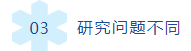 03 研究问题不同